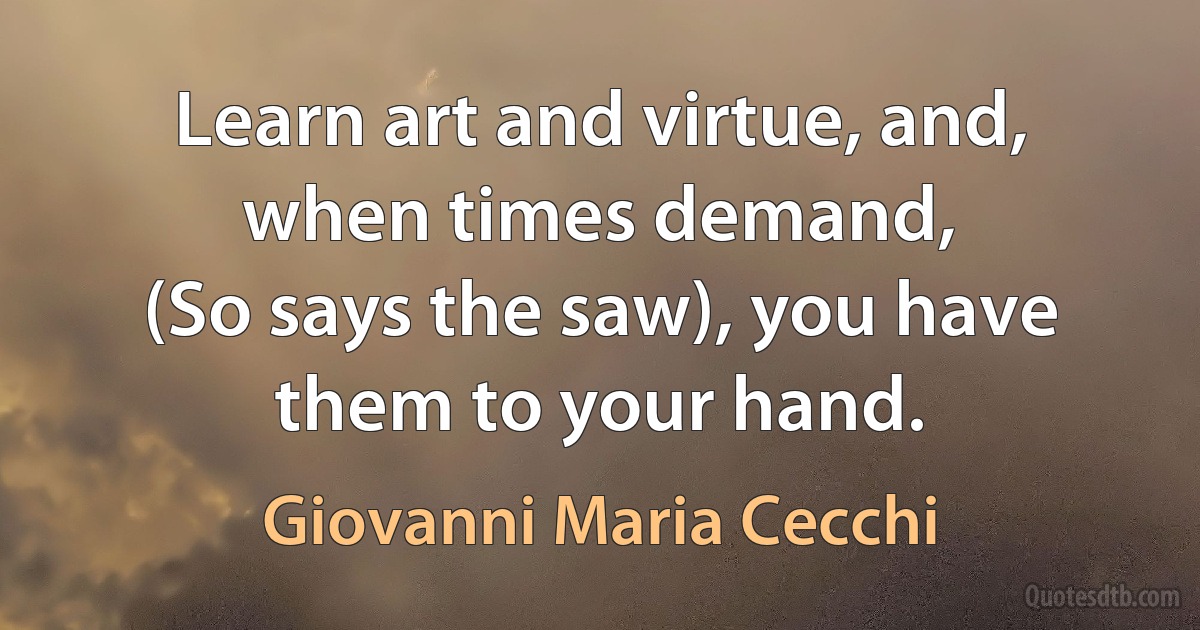 Learn art and virtue, and, when times demand, (So says the saw), you have them to your hand.

Giovanni Maria Cecchi

Quotesdtb.com